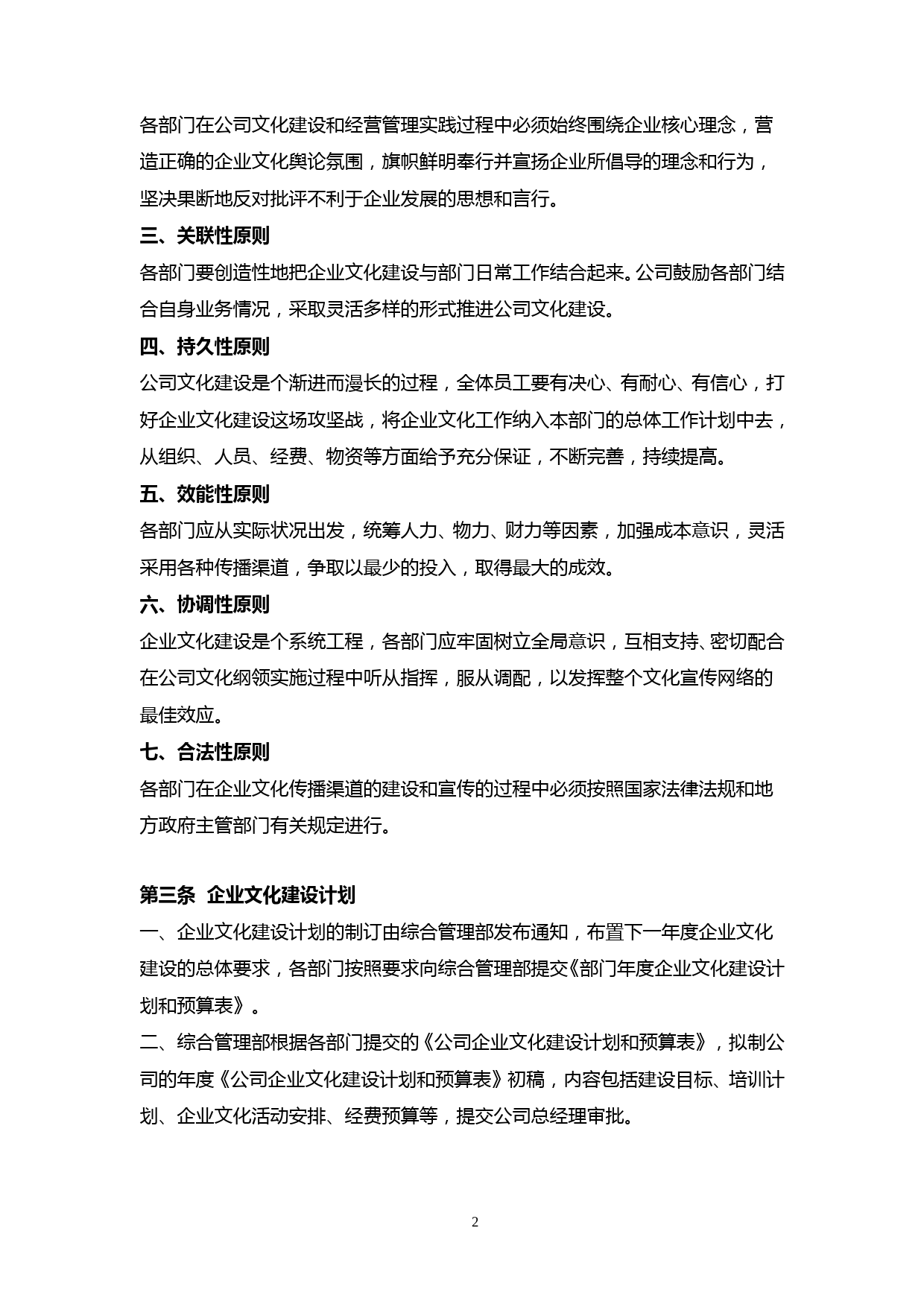 各部门在公司文化建设和经营管理实践过程中必须始终围绕企业核心理念，营造正确的企业文化舆论氛围，旗帜鲜明奉行并宣扬企业所倡导的理念和行为，坚决果断地反对批评不利于企业发展的思想和言行。

三、关联性原则

各部门要创造性地把企业文化建设与部门日常工作结合起来。公司鼓励各部门结合自身业务情况，采取灵活多样的形式推进公司文化建设。

四、持久性原则

公司文化建设是个渐进而漫长的过程，全体员工要有决心、有耐心、有信心，打好企业文化建设这场攻坚战，将企业文化工作纳入本部门的总体工作计划中去，从组织、人员、经费、物资等方面给予充分保证，不断完善，持续提高。

五、效能性原则

各部门应从实际状况出发，统筹人力、物力、财力等因素，加强成本意识，灵活采用各种传播渠道，争取以最少的投入，取得最大的成效。

六、协调性原则

企业文化建设是个系统工程，各部门应牢固树立全局意识，互相支持、密切配合在公司文化纲领实施过程中听从指挥，服从调配，以发挥整个文化宣传网络的最佳效应。

七、合法性原则

各部门在企业文化传播渠道的建设和宣传的过程中必须按照国家法律法规和地方政府主管部门有关规定进行。

第三条 企业文化建设计划

一、企业文化建设计划的制订由综合管理部发布通知，布置下一年度企业文化建设的总体要求，各部门按照要求向综合管理部提交《部门年度企业文化建设计划和预算表》。

二、综合管理部根据各部门提交的《公司企业文化建设计划和预算表》，拟制公司的年度《公司企业文化建设计划和预算表》初稿，内容包括建设目标、培训计划、企业文化活动安排、经费预算等，提交公司总经理审批。

2